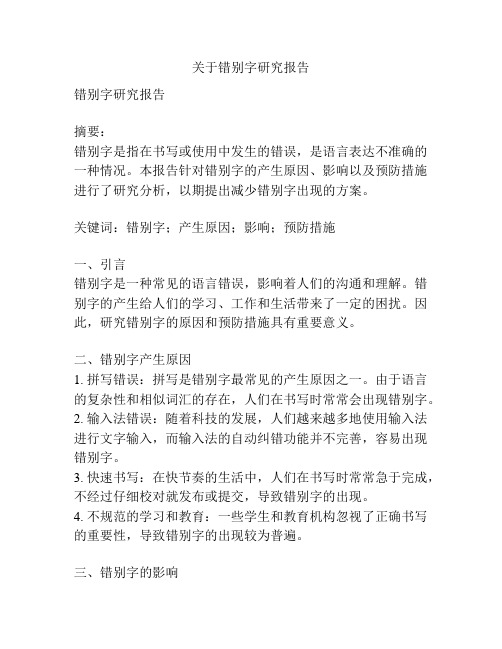 关于错别字研究报告

错别字研究报告

摘要：
错别字是指在书写或使用中发生的错误，是语言表达不准确的一种情况。本报告针对错别字的产生原因、影响以及预防措施进行了研究分析，以期提出减少错别字出现的方案。

关键词：错别字；产生原因；影响；预防措施

一、引言
错别字是一种常见的语言错误，影响着人们的沟通和理解。错别字的产生给人们的学习、工作和生活带来了一定的困扰。因此，研究错别字的原因和预防措施具有重要意义。

二、错别字产生原因
1. 拼写错误：拼写是错别字最常见的产生原因之一。由于语言的复杂性和相似词汇的存在，人们在书写时常常会出现错别字。
2. 输入法错误：随着科技的发展，人们越来越多地使用输入法进行文字输入，而输入法的自动纠错功能并不完善，容易出现错别字。
3. 快速书写：在快节奏的生活中，人们在书写时常常急于完成，不经过仔细校对就发布或提交，导致错别字的出现。
4. 不规范的学习和教育：一些学生和教育机构忽视了正确书写的重要性，导致错别字的出现较为普遍。

三、错别字的影响